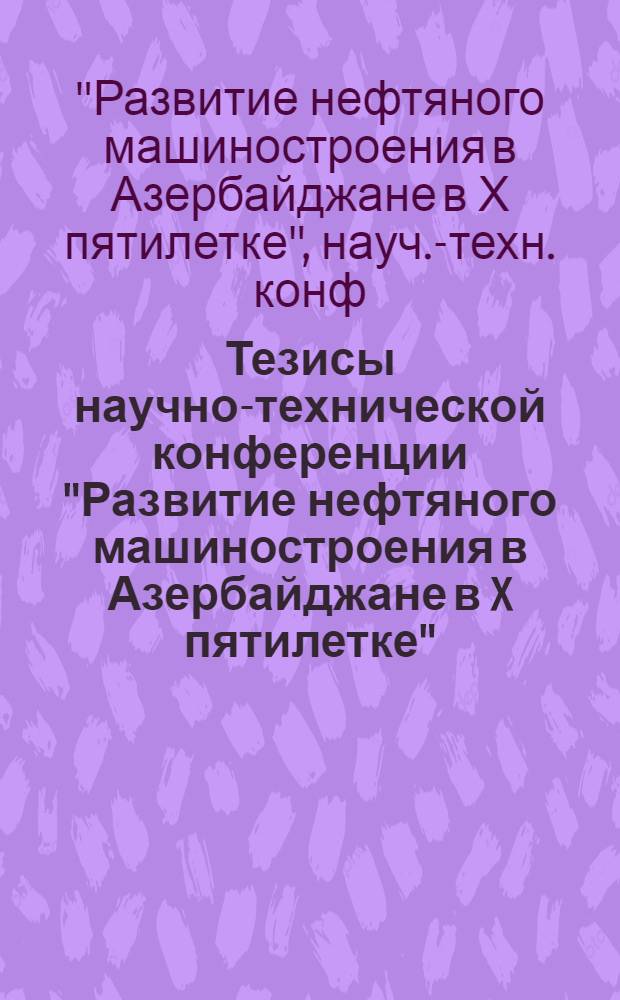 "Развитие нефтяного машиностроения в Азербайджане в X пятилетке", науч.-техн. конф

Тезисы научно-технической конференции "Развитие нефтяного машиностроения в Азербайджане в X пятилетке"